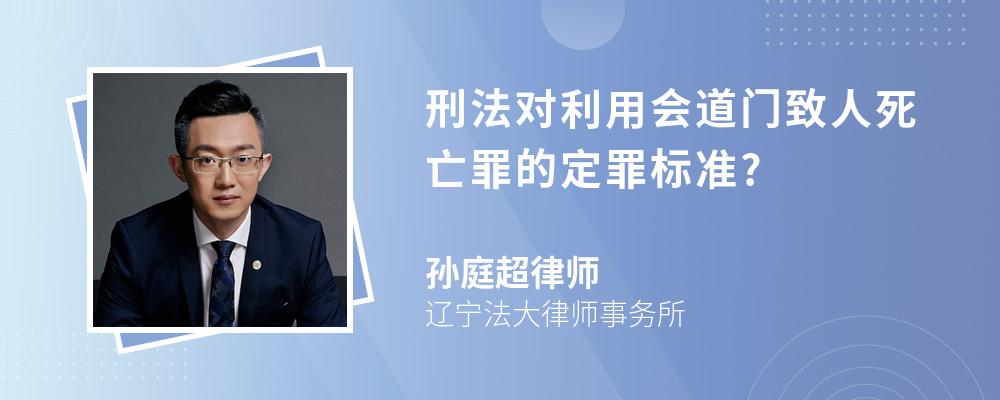 刑法对利用会道门致人死亡罪的定罪标准?

孙庭超律师

辽宁法大律师事务所